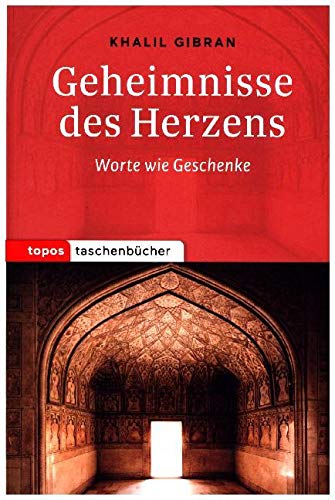 KHALIL GIBRAN

Geheimnisse des Herzens

Worte wie Geschenke

topos taschenbücher